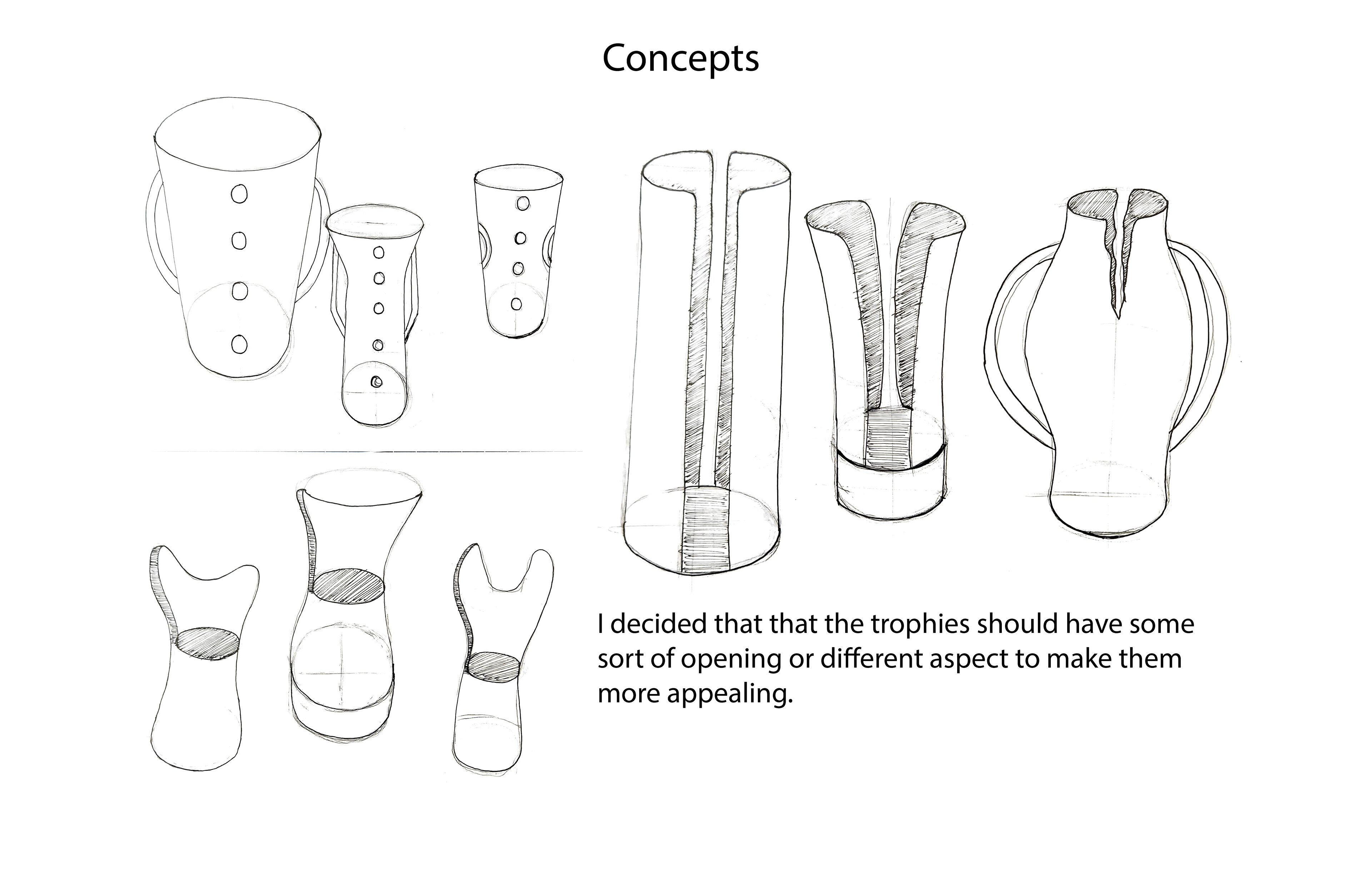 Concepts

I decided that that the trophies should have some sort of opening or different aspect to make them more appealing.